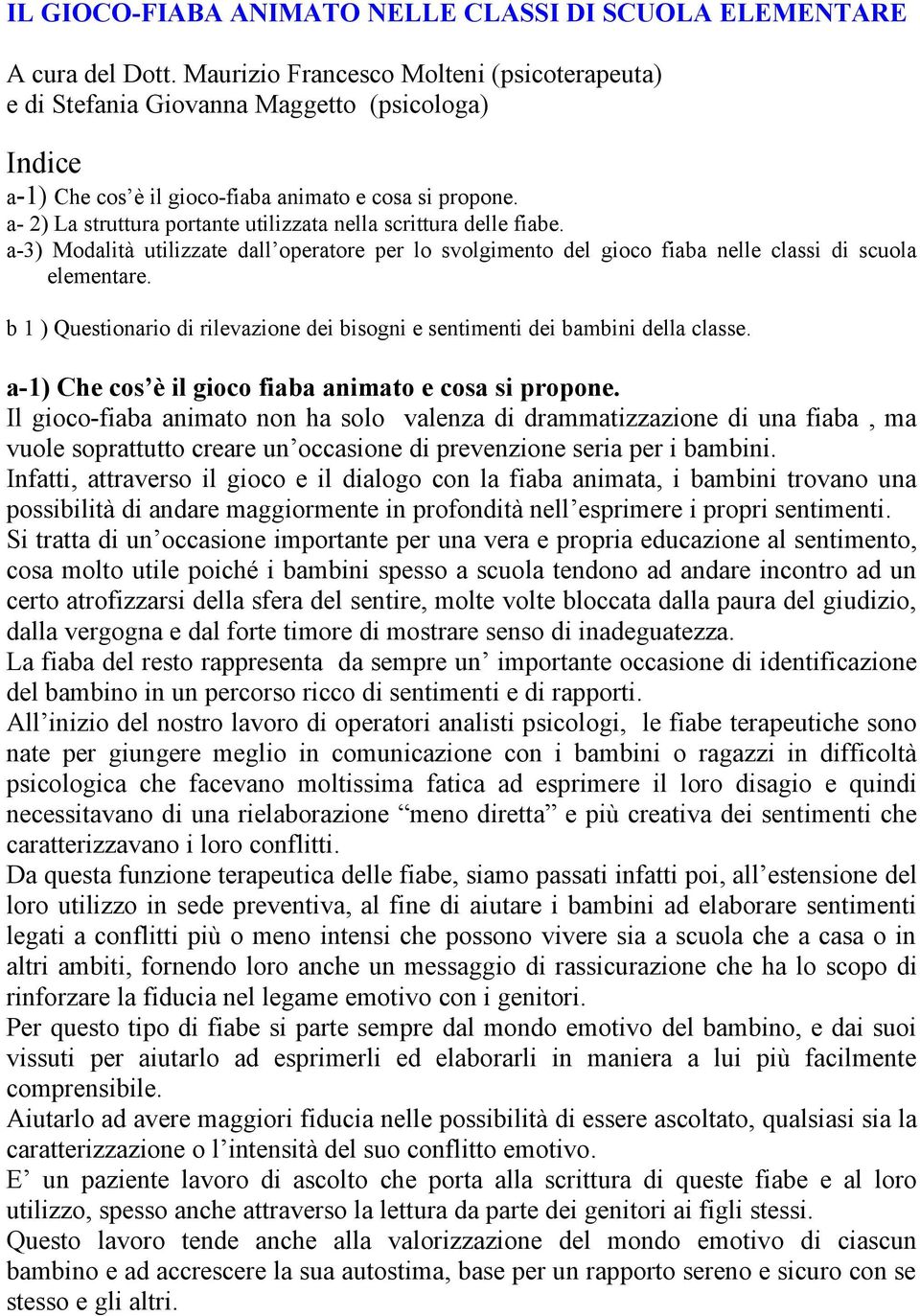 IL GIOCO-FIABA ANIMATO NELLE CLASSI DI SCUOLA ELEMENTARE

A cura del Dott. Maurizio Francesco Molteni (psicoterapeuta) e di Stefania Giovanna Maggetto (psicologa)

Indice
a-1) Che cos'è il gioco-fiaba animato e cosa si propone.
a- 2) La struttura portante utilizzata nella scrittura delle fiabe.
a-3) Modalità utilizzate dall'operatore per lo svolgimento del gioco fiaba nelle classi di scuola elementare.

b 1 ) Questionario di rilevazione dei bisogni e sentimenti dei bambini della classe.

a-1) Che cos'è il gioco fiaba animato e cosa si propone.
Il gioco-fiaba animato non ha solo valenza di drammatizzazione di una fiaba , ma vuole soprattutto creare un'occasione di prevenzione seria per i bambini.
Infatti, attraverso il gioco e il dialogo con la fiaba animata, i bambini trovano una possibilità di andare maggiormente in profondità nell'esprimere i propri sentimenti.
Si tratta di un'occasione importante per una vera e propria educazione al sentimento, cosa molto utile poiché i bambini spesso a scuola tendono ad andare incontro ad un certo atrofizzarsi della sfera del sentire, molte volte bloccata dalla paura del giudizio, dalla vergogna e dal forte timore di mostrare senso di inadeguatezza.
La fiaba del resto rappresenta da sempre un' importante occasione di identificazione del bambino in un percorso ricco di sentimenti e di rapporti.
All'inizio del nostro lavoro di operatori analisti psicologi, le fiabe terapeutiche sono nate per giungere meglio in comunicazione con i bambini o ragazzi in difficoltà psicologica che facevano moltissima fatica ad esprimere il loro disagio e quindi necessitavano di una rielaborazione "meno diretta" e più creativa dei sentimenti che caratterizzavano i loro conflitti.
Da questa funzione terapeutica delle fiabe, siamo passati infatti poi, all'estensione del loro utilizzo in sede preventiva, al fine di aiutare i bambini ad elaborare sentimenti legati a conflitti più o meno intensi che possono vivere sia a scuola che a casa o in altri ambiti, fornendo loro anche un messaggio di rassicurazione che ha lo scopo di rinforzare la fiducia nel legame emotivo con i genitori.
Per questo tipo di fiabe si parte sempre dal mondo emotivo del bambino, e dai suoi vissuti per aiutarlo ad esprimerli ed elaborarli in maniera a lui più facilmente comprensibile.
Aiutarlo ad avere maggiori fiducia nelle possibilità di essere ascoltato, qualsiasi sia la caratterizzazione o l'intensità del suo conflitto emotivo.
E' un paziente lavoro di ascolto che porta alla scrittura di queste fiabe e al loro utilizzo, spesso anche attraverso la lettura da parte dei genitori ai figli stessi.
Questo lavoro tende anche alla valorizzazione del mondo emotivo di ciascun bambino e ad accrescere la sua autostima, base per un rapporto sereno e sicuro con se stesso e gli altri.